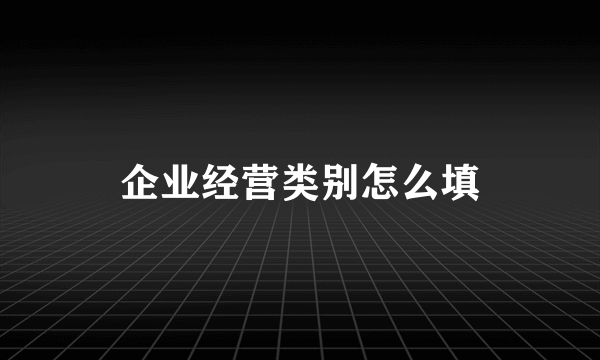 企业经营类别怎么填